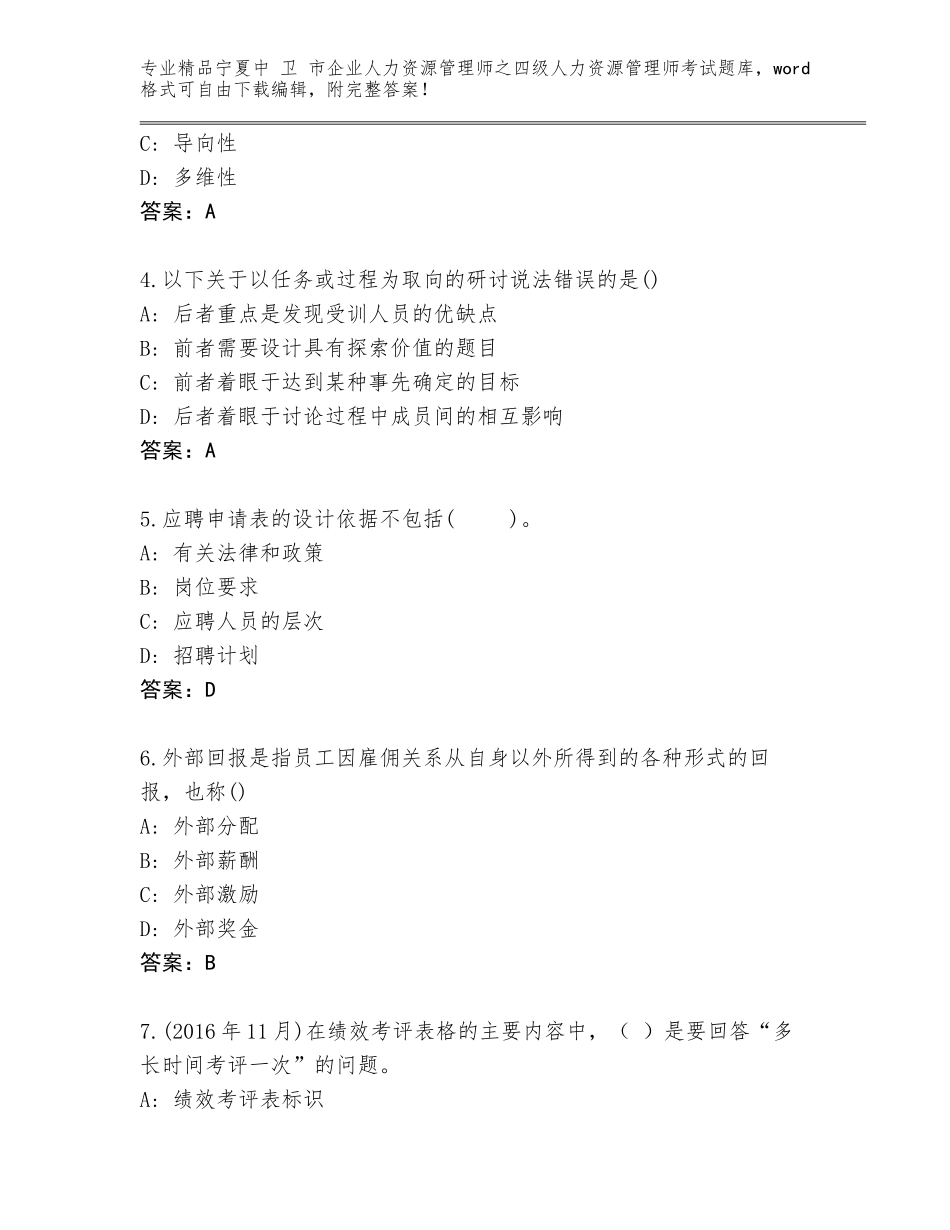 专业精品宁夏中 卫 市企业人力资源管理师之四级人力资源管理师考试题库，word格式可自由下载编辑，附完整答案！

C：导向性
D：多维性
答案：A

4.以下关于以任务或过程为取向的研讨说法错误的是()
A：后者重点是发现受训人员的优缺点
B：前者需要设计具有探索价值的题目
C：前者着眼于达到某种事先确定的目标
D：后者着眼于讨论过程中成员间的相互影响
答案：A

5.应聘申请表的设计依据不包括(　　)。
A：有关法律和政策
B：岗位要求
C：应聘人员的层次
D：招聘计划
答案：D

6.外部回报是指员工因雇佣关系从自身以外所得到的各种形式的回报，也称()
A：外部分配
B：外部薪酬
C：外部激励
D：外部奖金
答案：B

7.(2016年11月)在绩效考评表格的主要内容中，（ ）是要回答“多长时间考评一次”的问题。
A：绩效考评表标识